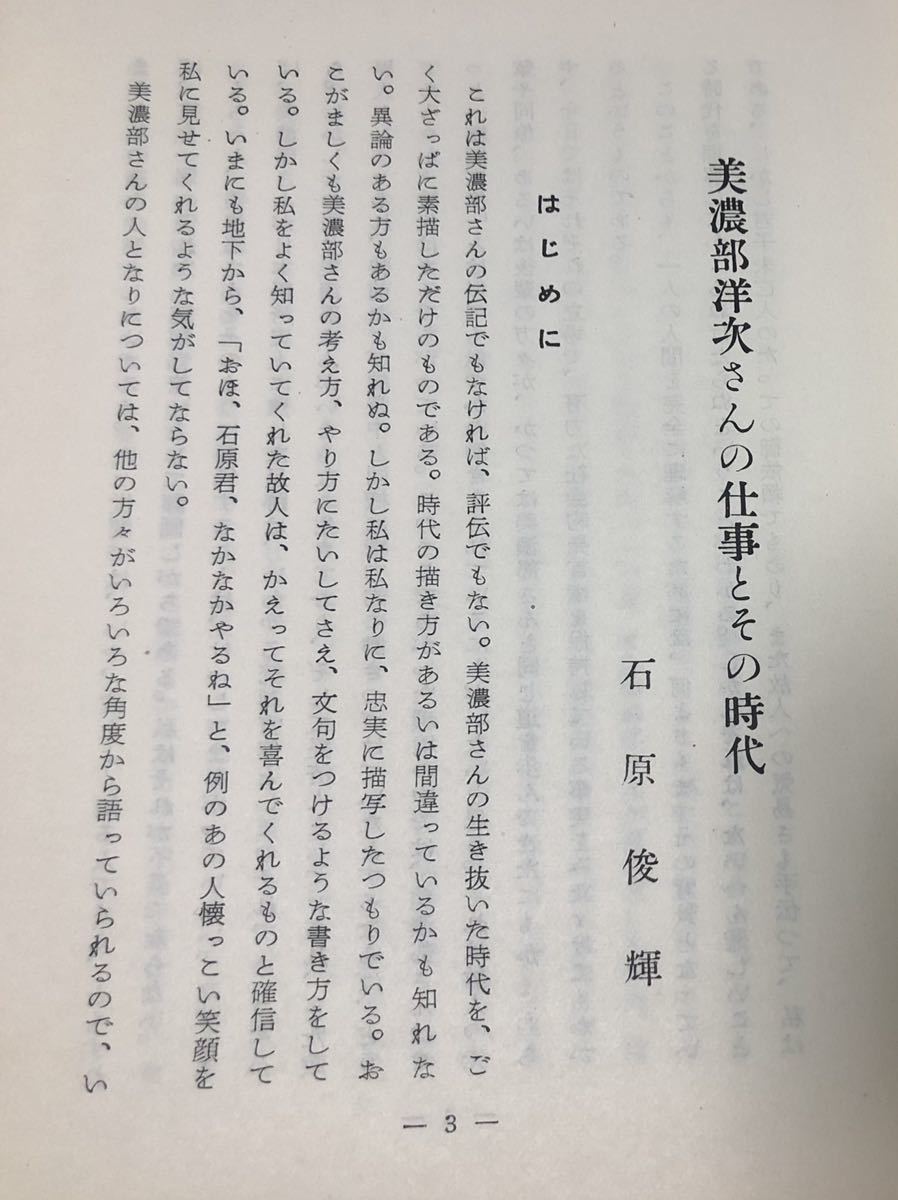 美濃部洋次さんの仕事とその時代

石原俊輝

はじめに

これは美濃部さんの伝記でもなければ、評伝でもない。美濃部さんの生き抜いた時代を、ごく大ざっぱに素描しただけのものである。時代の描き方があるいは間違っているかも知れない。異論のある方もあるかも知れぬ。しかし私は私なりに、忠実に描写したつもりでいる。おこがましくも美濃部さんの考え方、やり方にたいしてさえ、文句をつけるような書き方をしている。しかし私をよく知っていてくれた故人は、かえってそれを喜んでくれるものと確信している。いまにも地下から、「おほ、石原君、なかなかやるね」と、例のあの人懐っこい笑顔を私に見せてくれるような気がしてならない。

美濃部さんの人となりについては、他の方々がいろいろな角度から語っていられるので、い

— 3 —